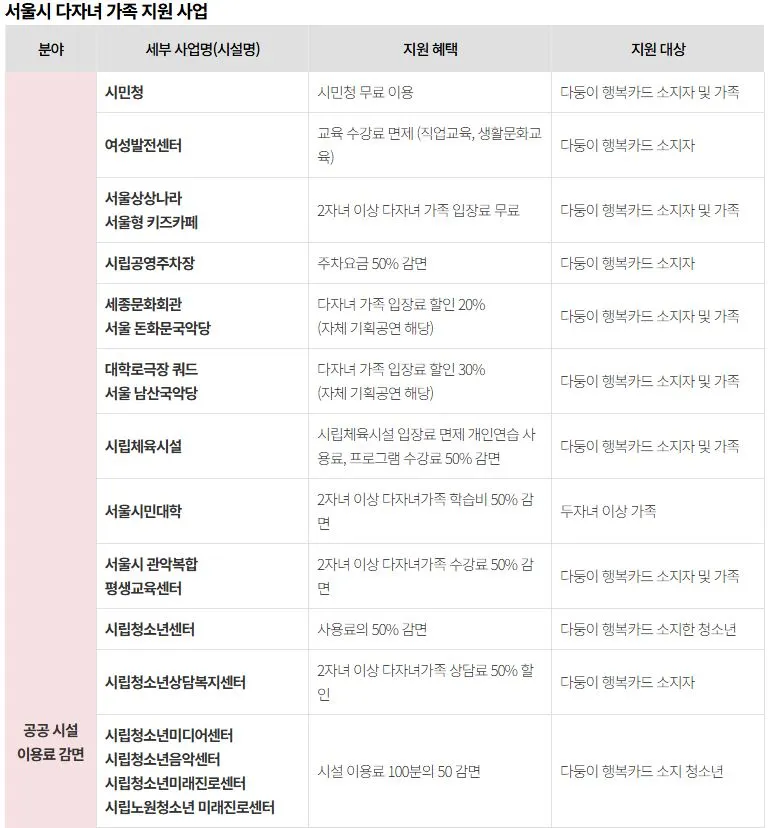 서울시 다자녀 가족 지원 사업

| 분야 | 세부 사업명(시설명) | 지원 혜택 | 지원 대상 |
|---|---|---|---|
| 공공 시설 이용료 감면 | 시민청 | 시민청 무료 이용 | 다둥이 행복카드 소지자 및 가족 |
| | 여성발전센터 | 교육 수강료 면제 (직업교육, 생활문화교육) | 다둥이 행복카드 소지자 |
| | 서울상상나라 서울형 키즈카페 | 2자녀 이상 다자녀 가족 입장료 무료 | 다둥이 행복카드 소지자 및 가족 |
| | 시립공영주차장 | 주차요금 50% 감면 | 다둥이 행복카드 소지자 |
| | 세종문화회관 서울 돈화문국악당 | 다자녀 가족 입장료 할인 20% (자체 기획공연 해당) | 다둥이 행복카드 소지자 및 가족 |
| | 대학로극장 쿼드 서울 남산국악당 | 다자녀 가족 입장료 할인 30% (자체 기획공연 해당) | 다둥이 행복카드 소지자 및 가족 |
| | 시립체육시설 | 시립체육시설 입장료 면제 개인연습 사용료, 프로그램 수강료 50% 감면 | 다둥이 행복카드 소지자 및 가족 |
| | 서울시민대학 | 2자녀 이상 다자녀가족 학습비 50% 감면 | 두자녀 이상 가족 |
| | 서울시 관악복합 평생교육센터 | 2자녀 이상 다자녀가족 수강료 50% 감면 | 다둥이 행복카드 소지자 및 가족 |
| | 시립청소년센터 | 사용료의 50% 감면 | 다둥이 행복카드 소지한 청소년 |
| | 시립청소년상담복지센터 | 2자녀 이상 다자녀가족 상담료 50% 할인 | 다둥이 행복카드 소지자 |
| | 시립청소년미디어센터 시립청소년음악센터 시립청소년미래진로센터 시립노원청소년 미래진로센터 | 시설 이용료 100분의 50 감면 | 다둥이 행복카드 소지 청소년 |